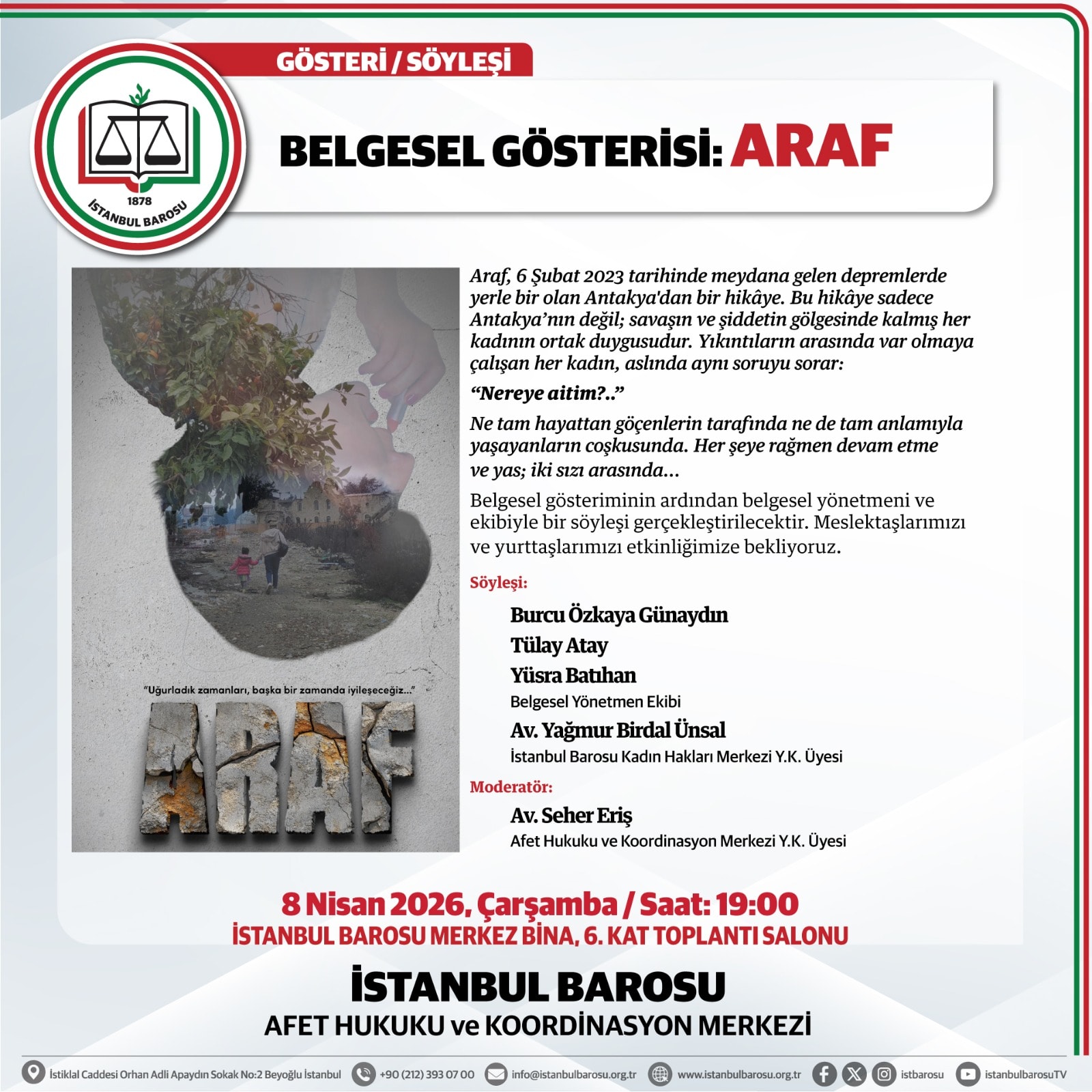 GÖSTERİ / SÖYLEŞİ

1878
İSTANBUL BAROSU

BELGESEL GÖSTERİSİ: ARAF

"Uğurladık zamanları, başka bir zamanda iyileşeceğiz..."

ARAF

Araf, 6 Şubat 2023 tarihinde meydana gelen depremlerde yerle bir olan Antakya'dan bir hikâye. Bu hikâye sadece Antakya'nın değil; savaşın ve şiddetin gölgesinde kalmış her kadının ortak duygusudur. Yıkıntıların arasında var olmaya çalışan her kadın, aslında aynı soruyu sorar:

"Nereye aitim?.."

Ne tam hayattan göçenlerin tarafında ne de tam anlamıyla yaşayanların coşkusunda. Her şeye rağmen devam etme ve yas; iki sızı arasında...

Belgesel gösteriminin ardından belgesel yönetmeni ve ekibiyle bir söyleşi gerçekleştirilecektir. Meslektaşlarımızı ve yurttaşlarımızı etkinliğimize bekliyoruz.

Söyleşi:

Burcu Özkaya Günaydın
Tülay Atay
Yüsra Batıhan
Belgesel Yönetmen Ekibi
Av. Yağmur Birdal Ünsal
İstanbul Barosu Kadın Hakları Merkezi Y.K. Üyesi

Moderatör:

Av. Seher Eriş
Afet Hukuku ve Koordinasyon Merkezi Y.K. Üyesi

8 Nisan 2026, Çarşamba / Saat: 19:00
İSTANBUL BAROSU MERKEZ BİNA, 6. KAT TOPLANTI SALONU

İSTANBUL BAROSU
AFET HUKUKU ve KOORDİNASYON MERKEZİ

İstiklal Caddesi Orhan Adli Apaydın Sokak No:2 Beyoğlu İstanbul +90 (212) 393 07 00 info@istanbulbarosu.org.tr www.istanbulbarosu.org.tr istbarosu istanbulbarosuTV